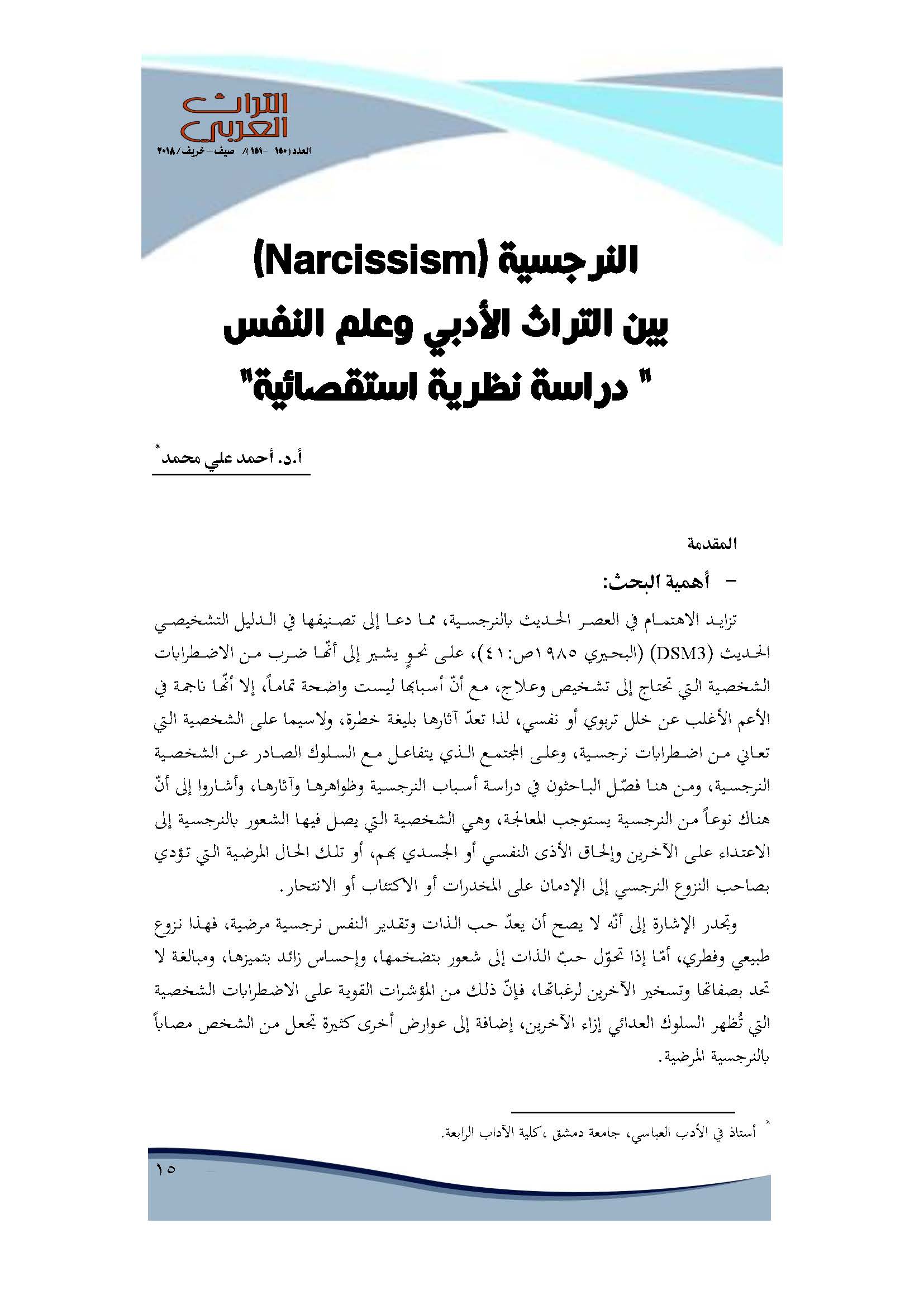 التراث العربي

العدد (١٥٠ -١٥١)/ صيف - خريف/ ٢٠١٨

النرجسية (Narcissism)
بين التراث الأدبي وعلم النفس
" دراسة نظرية استقصائية"

أ.د. أحمد علي محمد*

المقدمة

- أهمية البحث:

تزايد الاهتمام في العصر الحديث بالنرجسية، مما دعا إلى تصنيفها في الدليل التشخيصي الحديث (DSM3) (البحيري ١٩٨٥ص:٤١)، على نحوٍ يشير إلى أنّها ضرب من الاضطرابات الشخصية التي تحتاج إلى تشخيص وعلاج، مع أنّ أسبابها ليست واضحة تماماً، إلا أنّها ناجمة في الأعم الأغلب عن خلل تربوي أو نفسي، لذا تعدّ آثارها بليغة خطرة، ولاسيما على الشخصية التي تعاني من اضطرابات نرجسية، وعلى المجتمع الذي يتفاعل مع السلوك الصادر عن الشخصية النرجسية، ومن هنا فصّل الباحثون في دراسة أسباب النرجسية وظواهرها وآثارها، وأشاروا إلى أنّ هناك نوعاً من النرجسية يستوجب المعالجة، وهي الشخصية التي يصل فيها الشعور بالنرجسية إلى الاعتداء على الآخرين وإلحاق الأذى النفسي أو الجسدي بهم، أو تلك الحال المرضية التي تؤدي بصاحب النزوع النرجسي إلى الإدمان على المخدرات أو الاكتئاب أو الانتحار.

وتجدر الإشارة إلى أنّه لا يصح أن يعدّ حب الذات وتقدير النفس نرجسية مرضية، فهذا نزوع طبيعي وفطري، أمّا إذا تحوّل حبّ الذات إلى شعور بتضخمها، وإحساس زائد بتميزها، ومبالغة لا تحد بصفاتها وتسخير الآخرين لرغباتها، فإنّ ذلك من المؤشرات القوية على الاضطرابات الشخصية التي تُظهر السلوك العدائي إزاء الآخرين، إضافة إلى عوارض أخرى كثيرة تجعل من الشخص مصاباً بالنرجسية المرضية.

* أستاذ في الأدب العباسي، جامعة دمشق ،كلية الآداب الرابعة.

١٥